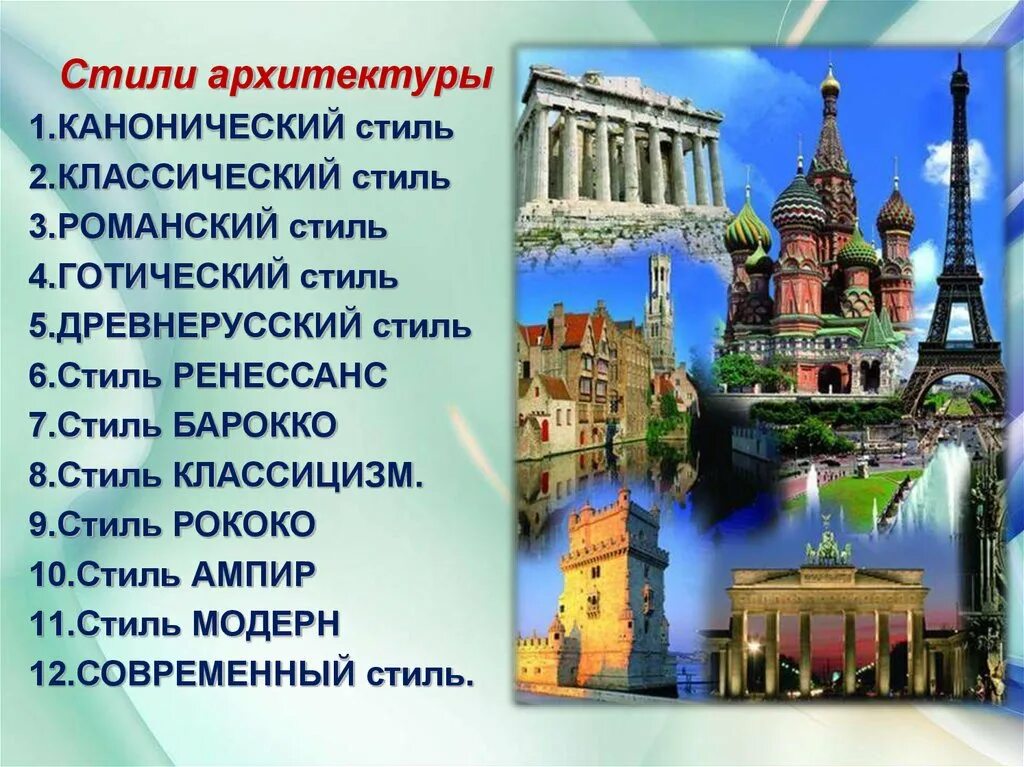 Стили архитектуры
1.КАНОНИЧЕСКИЙ стиль
2.КЛАССИЧЕСКИЙ стиль
3.РОМАНСКИЙ стиль
4.ГОТИЧЕСКИЙ стиль
5.ДРЕВНЕРУССКИЙ стиль
6.Стиль РЕНЕССАНС
7.Стиль БАРОККО
8.Стиль КЛАССИЦИЗМ.
9.Стиль РОКОКО
10.Стиль АМПИР
11.Стиль МОДЕРН
12.СОВРЕМЕННЫЙ стиль.